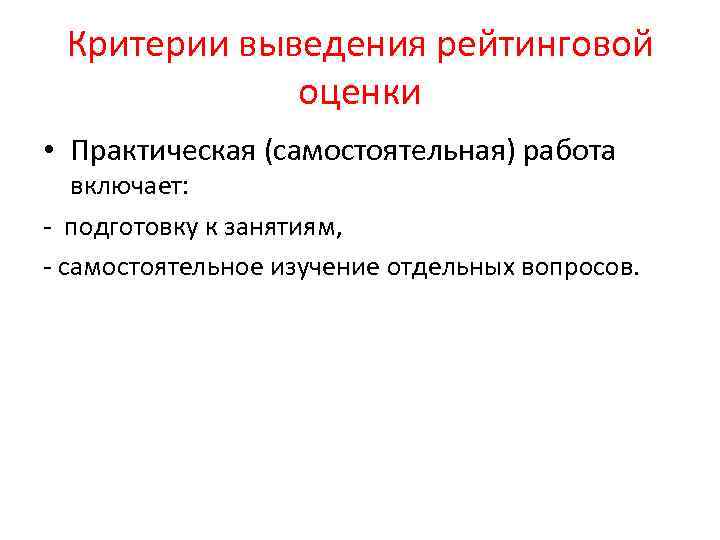 Критерии выведения рейтинговой оценки

• Практическая (самостоятельная) работа включает:

- подготовку к занятиям,

- самостоятельное изучение отдельных вопросов.